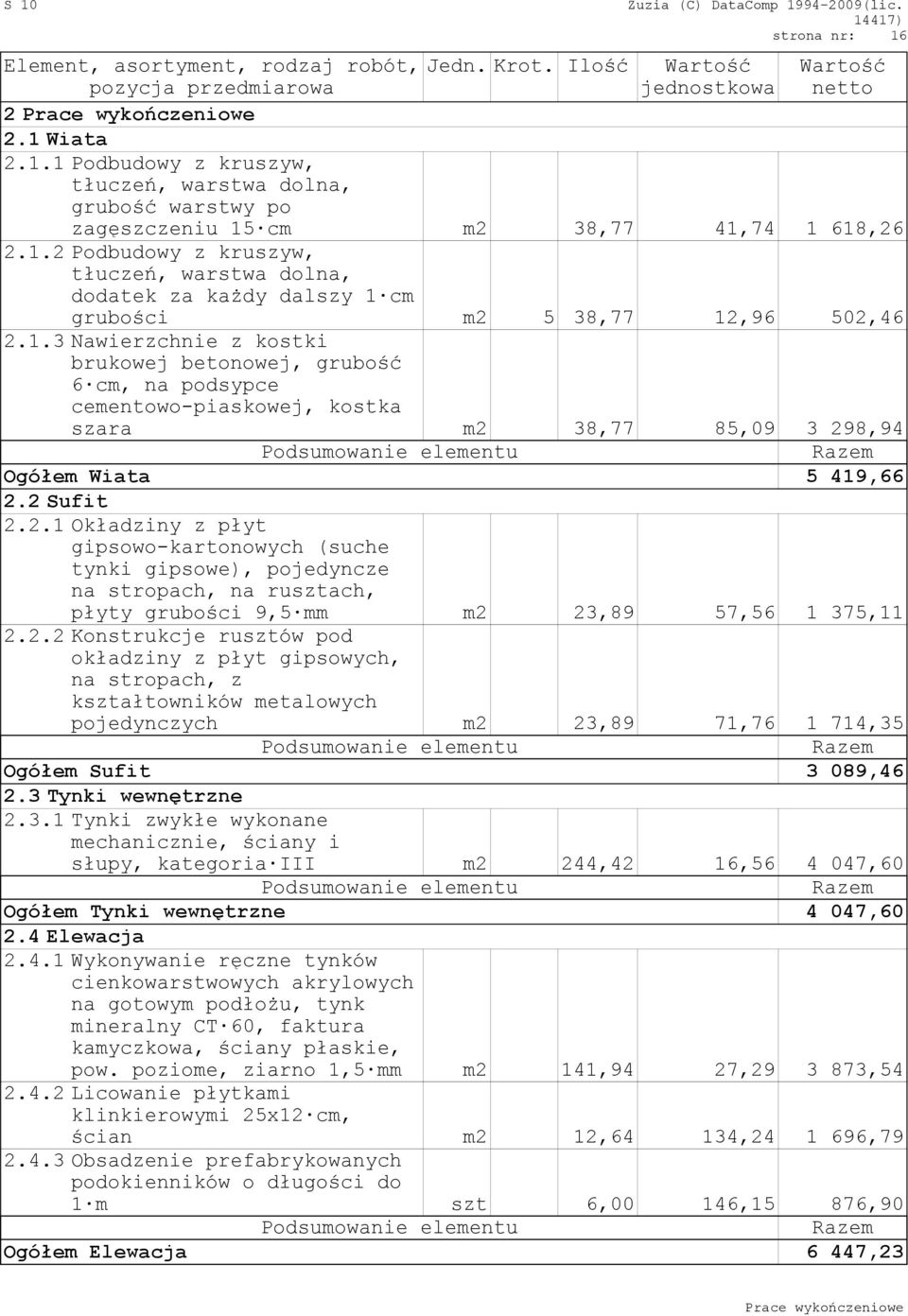 S 10 Zuzia (C) DataComp 1994-2009(lic. 14417)
strona nr: 16

| Element, asortyment, rodzaj robót, pozycja przedmiarowa | Jedn. | Krot. | Ilość | Wartość jednostkowa | Wartość netto |
|---|---|---|---|---|---|
| 2 Prace wykończeniowe | | | | | |
| 2.1 Wiata | | | | | |
| 2.1.1 Podbudowy z kruszyw, tłuczeń, warstwa dolna, grubość warstwy po zagęszczeniu 15·cm | m2 | | 38,77 | 41,74 | 1 618,26 |
| 2.1.2 Podbudowy z kruszyw, tłuczeń, warstwa dolna, dodatek za każdy dalszy 1·cm grubości | m2 | 5 | 38,77 | 12,96 | 502,46 |
| 2.1.3 Nawierzchnie z kostki brukowej betonowej, grubość 6·cm, na podsypce cementowo-piaskowej, kostka szara | m2 | | 38,77 | 85,09 | 3 298,94 |
| Podsumowanie elementu | | | | | Razem |
| Ogółem Wiata | | | | | 5 419,66 |
| 2.2 Sufit | | | | | |
| 2.2.1 Okładziny z płyt gipsowo-kartonowych (suche tynki gipsowe), pojedyncze na stropach, na rusztach, płyty grubości 9,5·mm | m2 | | 23,89 | 57,56 | 1 375,11 |
| 2.2.2 Konstrukcje rusztów pod okładziny z płyt gipsowych, na stropach, z kształtowników metalowych pojedynczych | m2 | | 23,89 | 71,76 | 1 714,35 |
| Podsumowanie elementu | | | | | Razem |
| Ogółem Sufit | | | | | 3 089,46 |
| 2.3 Tynki wewnętrzne | | | | | |
| 2.3.1 Tynki zwykłe wykonane mechanicznie, ściany i słupy, kategoria·III | m2 | | 244,42 | 16,56 | 4 047,60 |
| Podsumowanie elementu | | | | | Razem |
| Ogółem Tynki wewnętrzne | | | | | 4 047,60 |
| 2.4 Elewacja | | | | | |
| 2.4.1 Wykonywanie ręczne tynków cienkowarstwowych akrylowych na gotowym podłożu, tynk mineralny CT·60, faktura kamyczkowa, ściany płaskie, pow. poziome, ziarno 1,5·mm | m2 | | 141,94 | 27,29 | 3 873,54 |
| 2.4.2 Licowanie płytkami klinkierowymi 25x12·cm, ścian | m2 | | 12,64 | 134,24 | 1 696,79 |
| 2.4.3 Obsadzenie prefabrykowanych podokienników o długości do 1·m | szt | | 6,00 | 146,15 | 876,90 |
| Podsumowanie elementu | | | | | Razem |
| Ogółem Elewacja | | | | | 6 447,23 |

Prace wykończeniowe